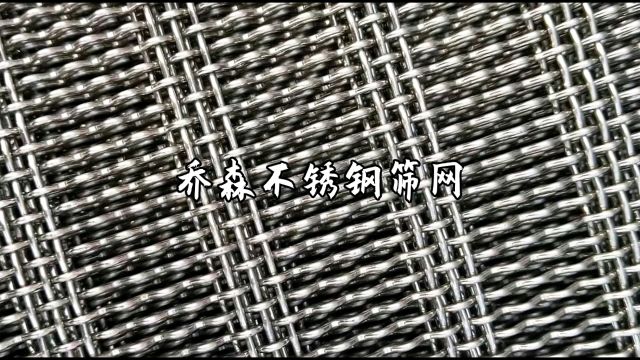 乔森不锈钢筛网